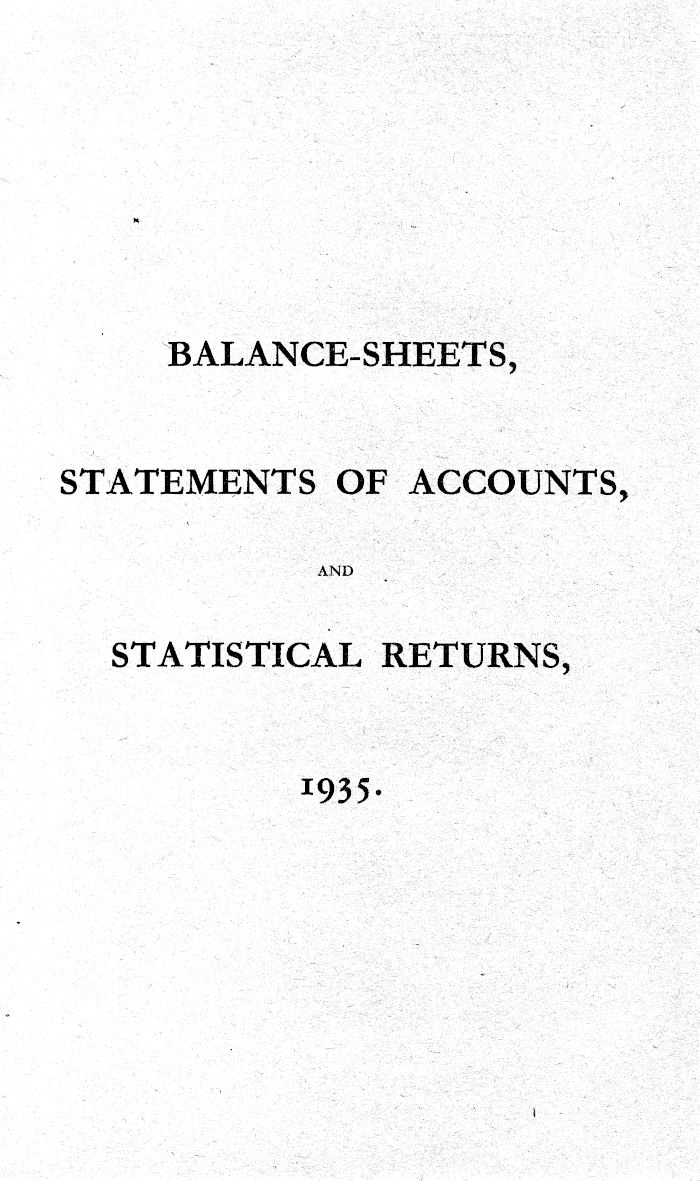 BALANCE-SHEETS,

STATEMENTS OF ACCOUNTS,

AND

STATISTICAL RETURNS,

1935.